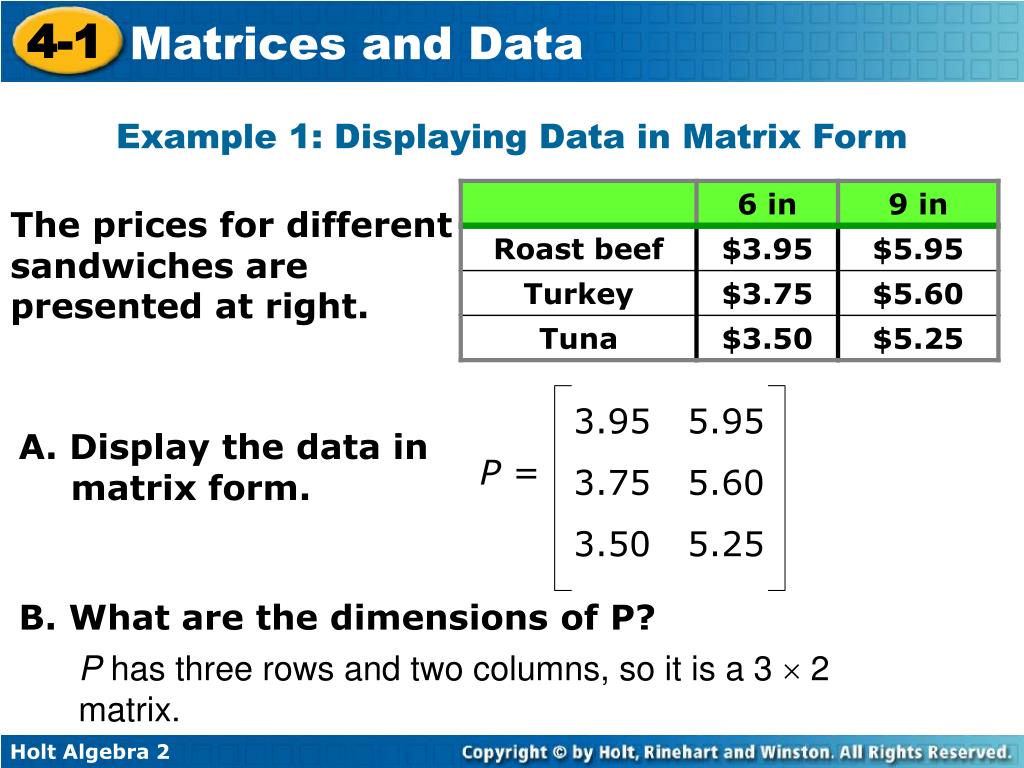 4-1 Matrices and Data

Example 1: Displaying Data in Matrix Form

The prices for different sandwiches are presented at right.

|  | 6 in | 9 in |
|---|---|---|
| Roast beef | $3.95 | $5.95 |
| Turkey | $3.75 | $5.60 |
| Tuna | $3.50 | $5.25 |

A. Display the data in matrix form.

$P = \begin{bmatrix} 3.95 & 5.95 \\ 3.75 & 5.60 \\ 3.50 & 5.25 \end{bmatrix}$

B. What are the dimensions of P?

P has three rows and two columns, so it is a $3 \times 2$ matrix.

Holt Algebra 2

Copyright © by Holt, Rinehart and Winston. All Rights Reserved.